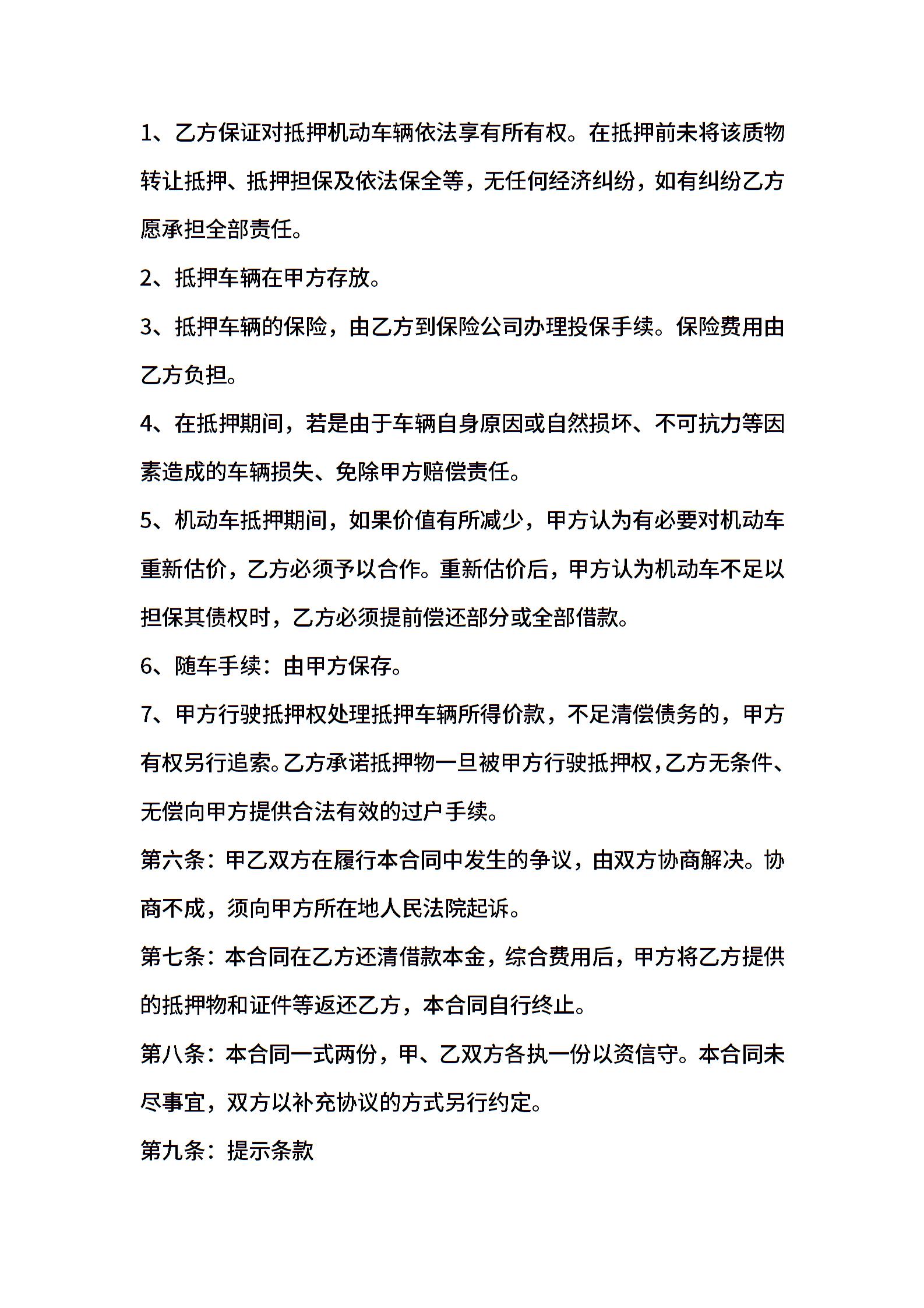 1、乙方保证对抵押机动车辆依法享有所有权。在抵押前未将该质物转让抵押、抵押担保及依法保全等，无任何经济纠纷，如有纠纷乙方愿承担全部责任。

2、抵押车辆在甲方存放。

3、抵押车辆的保险，由乙方到保险公司办理投保手续。保险费用由乙方负担。

4、在抵押期间，若是由于车辆自身原因或自然损坏、不可抗力等因素造成的车辆损失、免除甲方赔偿责任。

5、机动车抵押期间，如果价值有所减少，甲方认为有必要对机动车重新估价，乙方必须予以合作。重新估价后，甲方认为机动车不足以担保其债权时，乙方必须提前偿还部分或全部借款。

6、随车手续：由甲方保存。

7、甲方行驶抵押权处理抵押车辆所得价款，不足清偿债务的，甲方有权另行追索。乙方承诺抵押物一旦被甲方行驶抵押权，乙方无条件、无偿向甲方提供合法有效的过户手续。

第六条：甲乙双方在履行本合同中发生的争议，由双方协商解决。协商不成，须向甲方所在地人民法院起诉。

第七条：本合同在乙方还清借款本金，综合费用后，甲方将乙方提供的抵押物和证件等返还乙方，本合同自行终止。

第八条：本合同一式两份，甲、乙双方各执一份以资信守。本合同未尽事宜，双方以补充协议的方式另行约定。

第九条：提示条款